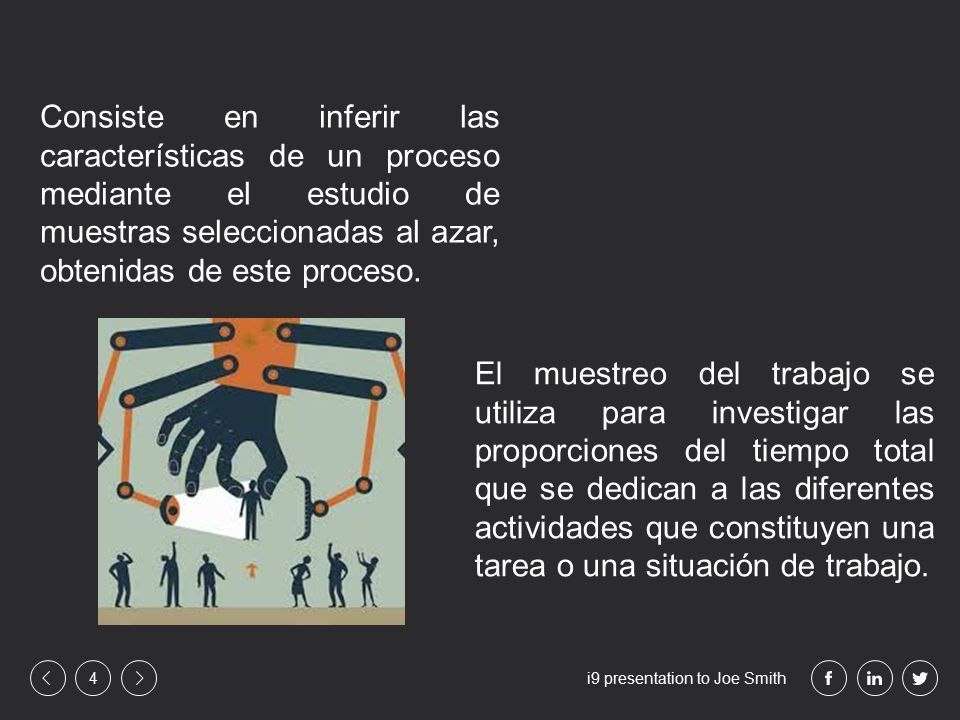 Consiste en inferir las características de un proceso mediante el estudio de muestras seleccionadas al azar, obtenidas de este proceso.

El muestreo del trabajo se utiliza para investigar las proporciones del tiempo total que se dedican a las diferentes actividades que constituyen una tarea o una situación de trabajo.

4

i9 presentation to Joe Smith

f in